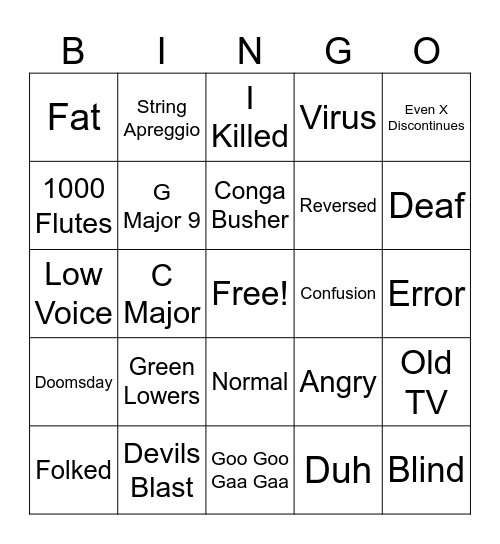 | B | I | N | G | O |
|---|---|---|---|---|
| Fat | String Apreggio | I Killed | Virus | Even X Discontinues |
| 1000 Flutes | G Major 9 | Conga Busher | Reversed | Deaf |
| Low Voice | C Major | Free! | Confusion | Error |
| Doomsday | Green Lowers | Normal | Angry | Old TV |
| Folked | Devils Blast | Goo Goo Gaa Gaa | Duh | Blind |